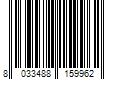 8 033488 159962